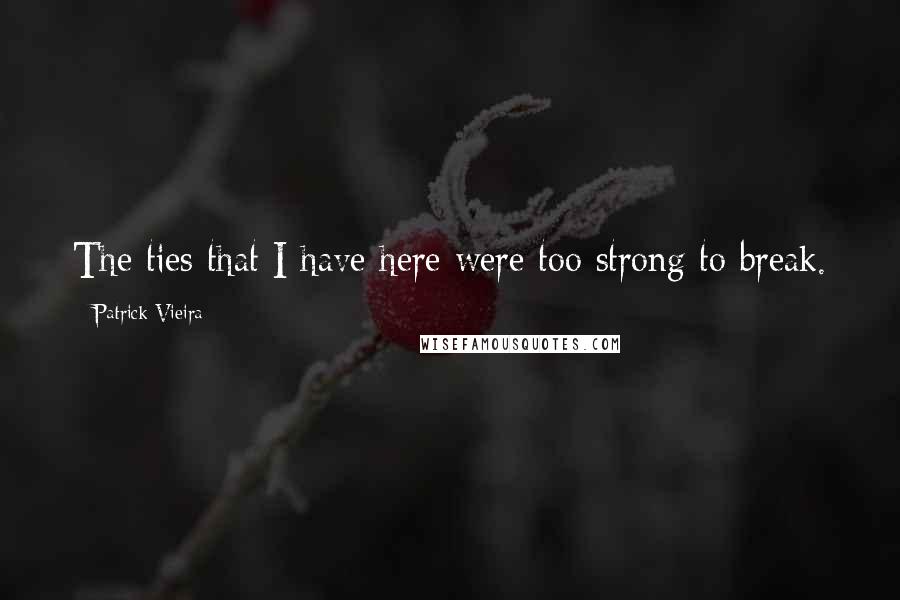 The ties that I have here were too strong to break.

Patrick Vieira

WISEFAMOUSQUOTES.COM